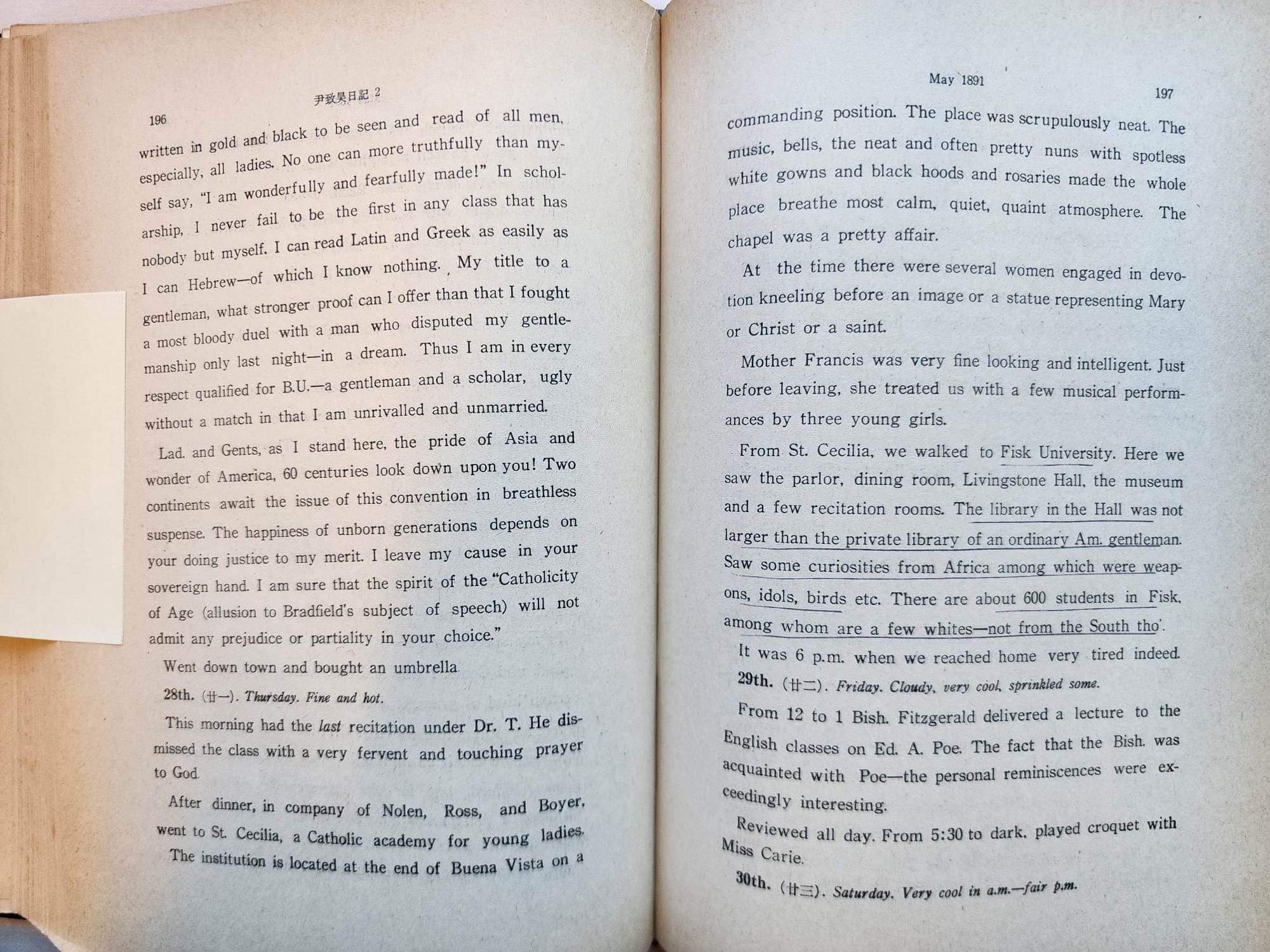 196 尹致昊日記 2

written in gold and black to be seen and read of all men, especially, all ladies. No one can more truthfully than myself say, "I am wonderfully and fearfully made!" In scholarship, I never fail to be the first in any class that has nobody but myself. I can read Latin and Greek as easily as I can Hebrew—of which I know nothing. My title to a gentleman, what stronger proof can I offer than that I fought a most bloody duel with a man who disputed my gentlemanship only last night—in a dream. Thus I am in every respect qualified for B.U.—a gentleman and a scholar, ugly without a match in that I am unrivalled and unmarried.

Lad. and Gents, as I stand here, the pride of Asia and wonder of America, 60 centuries look down upon you! Two continents await the issue of this convention in breathless suspense. The happiness of unborn generations depends on your doing justice to my merit. I leave my cause in your sovereign hand. I am sure that the spirit of the "Catholicity of Age (allusion to Bradfield's subject of speech) will not admit any prejudice or partiality in your choice."

Went down town and bought an umbrella.

28th. (廿一). Thursday. Fine and hot.

This morning had the last recitation under Dr. T. He dismissed the class with a very fervent and touching prayer to God.

After dinner, in company of Nolen, Ross, and Boyer, went to St. Cecilia, a Catholic academy for young ladies. The institution is located at the end of Buena Vista on a

May 1891 197

commanding position. The place was scrupulously neat. The music, bells, the neat and often pretty nuns with spotless white gowns and black hoods and rosaries made the whole place breathe most calm, quiet, quaint atmosphere. The chapel was a pretty affair.

At the time there were several women engaged in devotion kneeling before an image or a statue representing Mary or Christ or a saint.

Mother Francis was very fine looking and intelligent. Just before leaving, she treated us with a few musical performances by three young girls.

From St. Cecilia, we walked to Fisk University. Here we saw the parlor, dining room, Livingstone Hall, the museum and a few recitation rooms. The library in the Hall was not larger than the private library of an ordinary Am. gentleman. Saw some curiosities from Africa among which were weapons, idols, birds etc. There are about 600 students in Fisk, among whom are a few whites—not from the South tho'.

It was 6 p.m. when we reached home very tired indeed.

29th. (廿二). Friday. Cloudy, very cool, sprinkled some.

From 12 to 1 Bish. Fitzgerald delivered a lecture to the English classes on Ed. A. Poe. The fact that the Bish. was acquainted with Poe—the personal reminiscences were exceedingly interesting.

Reviewed all day. From 5:30 to dark, played croquet with Miss Carie.

30th. (廿三). Saturday. Very cool in a.m.—fair p.m.